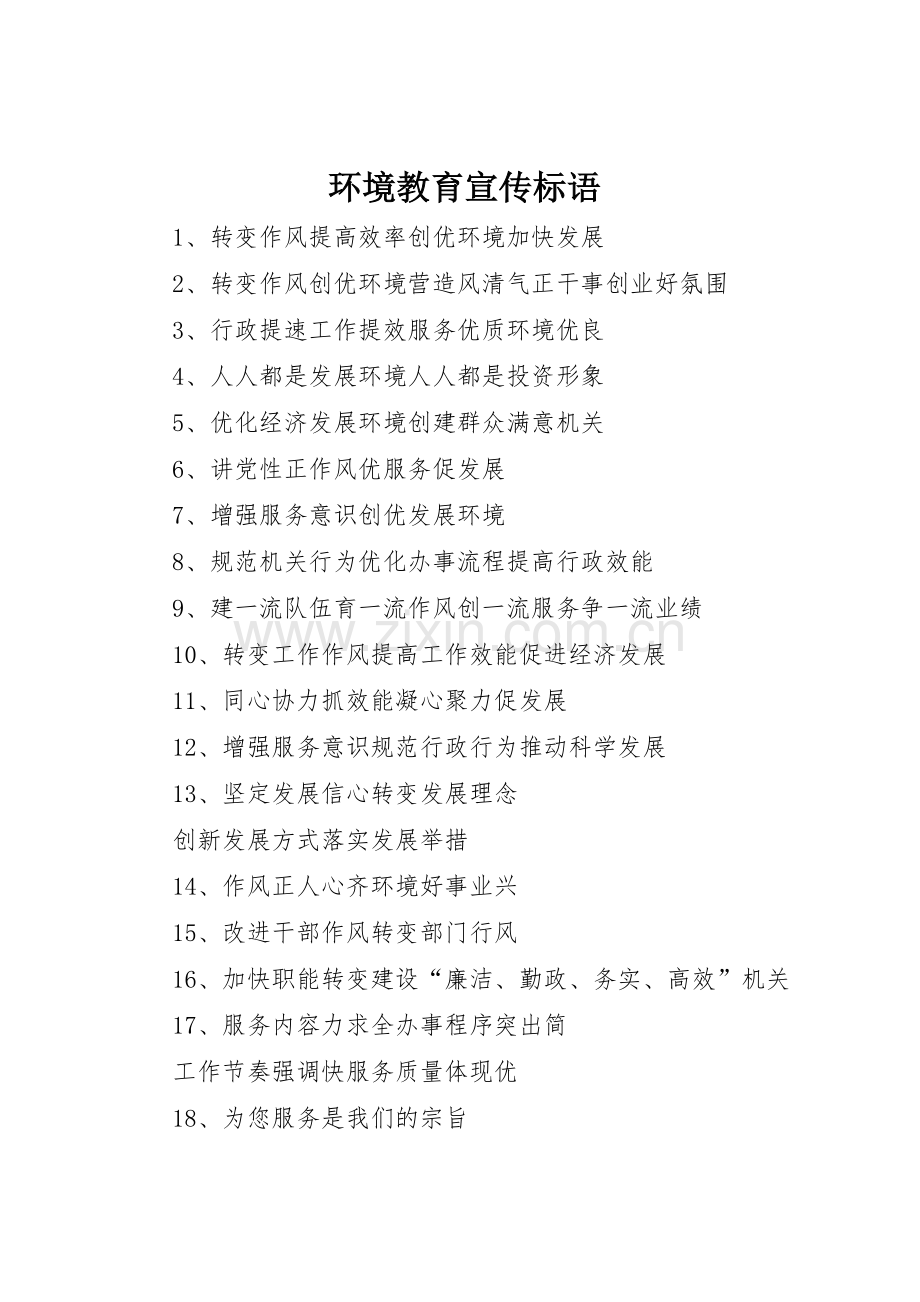 环境教育宣传标语

1、转变作风提高效率创优环境加快发展

2、转变作风创优环境营造风清气正干事创业好氛围

3、行政提速工作提效服务优质环境优良

4、人人都是发展环境人人都是投资形象

5、优化经济发展环境创建群众满意机关

6、讲党性正作风优服务促发展

7、增强服务意识创优发展环境

8、规范机关行为优化办事流程提高行政效能

9、建一流队伍育一流作风创一流服务争一流业绩

10、转变工作作风提高工作效能促进经济发展

11、同心协力抓效能凝心聚力促发展

12、增强服务意识规范行政行为推动科学发展

13、坚定发展信心转变发展理念

创新发展方式落实发展举措

14、作风正人心齐环境好事业兴

15、改进干部作风转变部门行风

16、加快职能转变建设“廉洁、勤政、务实、高效”机关

17、服务内容力求全办事程序突出简

工作节奏强调快服务质量体现优

18、为您服务是我们的宗旨

www.zixin.com.cn